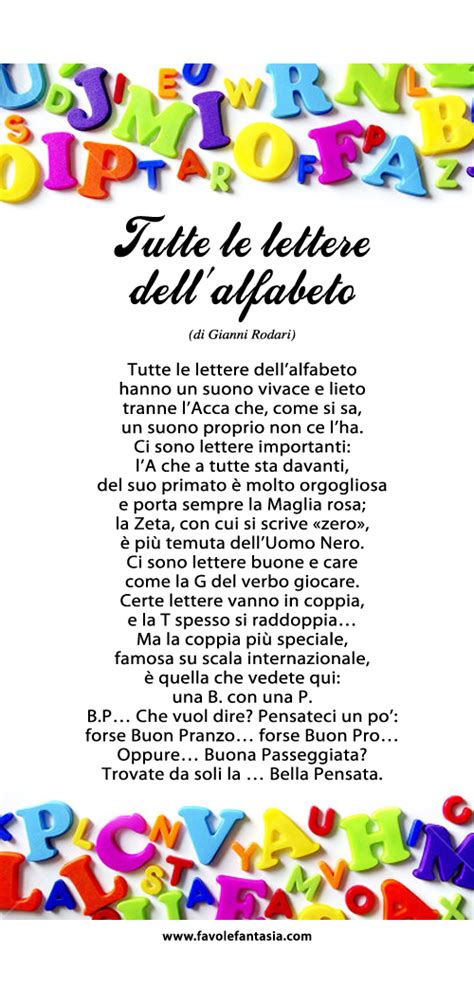 Tutte le lettere dell'alfabeto

(di Gianni Rodari)

Tutte le lettere dell'alfabeto
hanno un suono vivace e lieto
tranne l'Acca che, come si sa,
un suono proprio non ce l'ha.
Ci sono lettere importanti:
l'A che a tutte sta davanti,
del suo primato è molto orgogliosa
e porta sempre la Maglia rosa;
la Zeta, con cui si scrive «zero»,
è più temuta dell'Uomo Nero.
Ci sono lettere buone e care
come la G del verbo giocare.
Certe lettere vanno in coppia,
e la T spesso si raddoppia…
Ma la coppia più speciale,
famosa su scala internazionale,
è quella che vedete qui:
una B. con una P.
B.P… Che vuol dire? Pensateci un po':
forse Buon Pranzo… forse Buon Pro…
Oppure… Buona Passeggiata?
Trovate da soli la … Bella Pensata.

www.favolefantasia.com